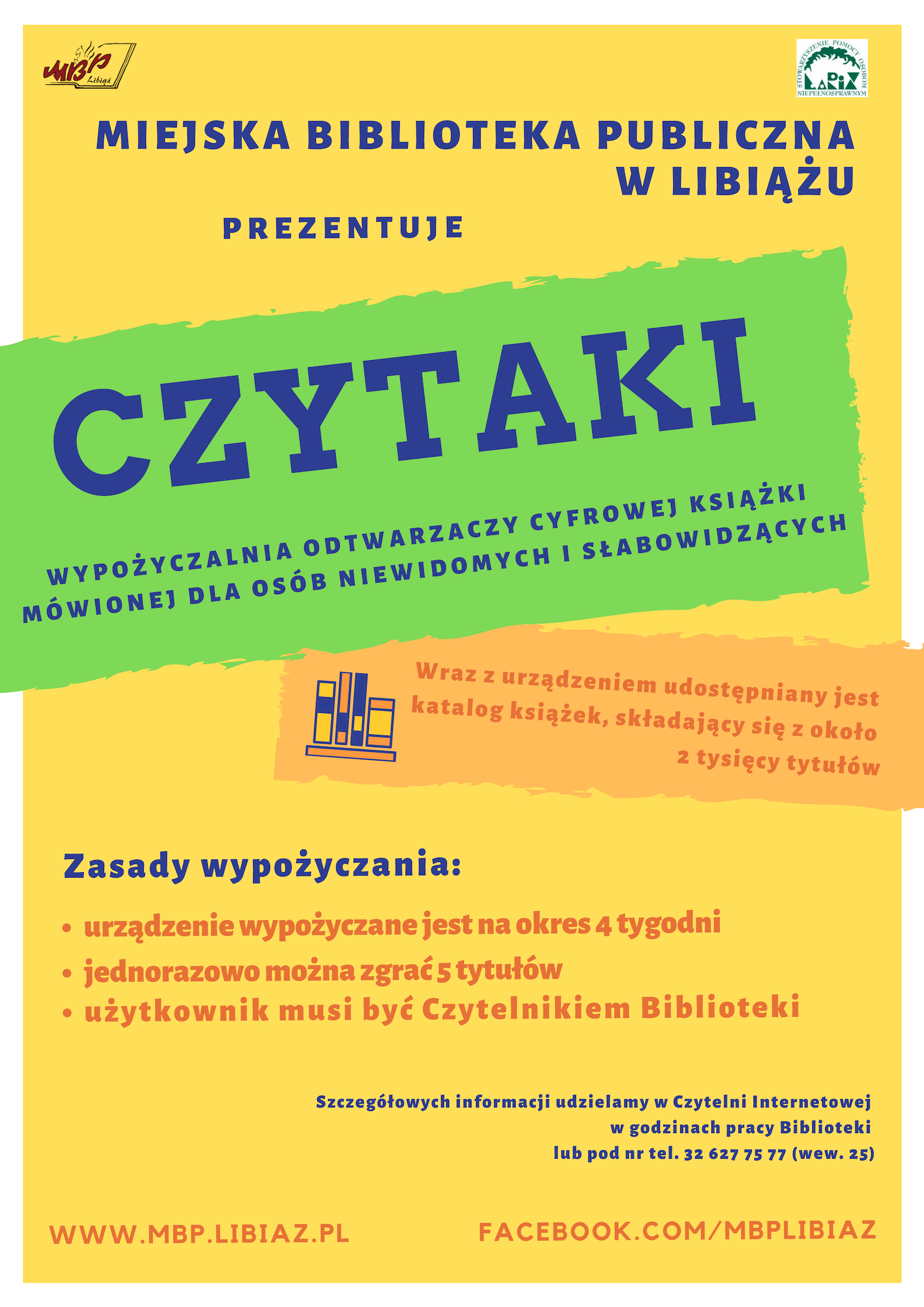 MBP Libiąż

STOWARZYSZENIE POMOCY OSOBOM NIEPEŁNOSPRAWNYM LARIX

MIEJSKA BIBLIOTEKA PUBLICZNA W LIBIĄŻU

PREZENTUJE

CZYTAKI

WYPOŻYCZALNIA ODTWARZACZY CYFROWEJ KSIĄŻKI MÓWIONEJ DLA OSÓB NIEWIDOMYCH I SŁABOWIDZĄCYCH

Wraz z urządzeniem udostępniany jest katalog książek, składający się z około 2 tysięcy tytułów

Zasady wypożyczania:

• urządzenie wypożyczane jest na okres 4 tygodni
• jednorazowo można zgrać 5 tytułów
• użytkownik musi być Czytelnikiem Biblioteki

Szczegółowych informacji udzielamy w Czytelni Internetowej w godzinach pracy Biblioteki lub pod nr tel. 32 627 75 77 (wew. 25)

WWW.MBP.LIBIAZ.PL

FACEBOOK.COM/MBPLIBIAZ